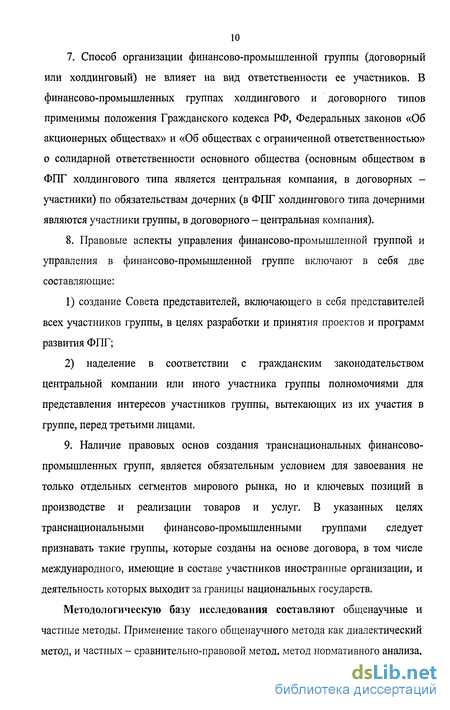 10

7. Способ организации финансово-промышленной группы (договорный или холдинговый) не влияет на вид ответственности ее участников. В финансово-промышленных группах холдингового и договорного типов применимы положения Гражданского кодекса РФ, Федеральных законов «Об акционерных обществах» и «Об обществах с ограниченной ответственностью» о солидарной ответственности основного общества (основным обществом в ФПГ холдингового типа является центральная компания, в договорных – участники) по обязательствам дочерних (в ФПГ холдингового типа дочерними являются участники группы, в договорного – центральная компания).

8. Правовые аспекты управления финансово-промышленной группой и управления в финансово-промышленной группе включают в себя две составляющие:

1) создание Совета представителей, включающего в себя представителей всех участников группы, в целях разработки и принятия проектов и программ развития ФПГ;

2) наделение в соответствии с гражданским законодательством центральной компании или иного участника группы полномочиями для представления интересов участников группы, вытекающих из их участия в группе, перед третьими лицами.

9. Наличие правовых основ создания транснациональных финансово-промышленных групп, является обязательным условием для завоевания не только отдельных сегментов мирового рынка, но и ключевых позиций в производстве и реализации товаров и услуг. В указанных целях транснациональными финансово-промышленными группами следует признавать такие группы, которые созданы на основе договора, в том числе международного, имеющие в составе участников иностранные организации, и деятельность которых выходит за границы национальных государств.

Методологическую базу исследования составляют общенаучные и частные методы. Применение такого общенаучного метода как диалектический метод, и частных – сравнительно-правовой метод, метод нормативного анализа,

dsLib.net
библиотека диссертаций